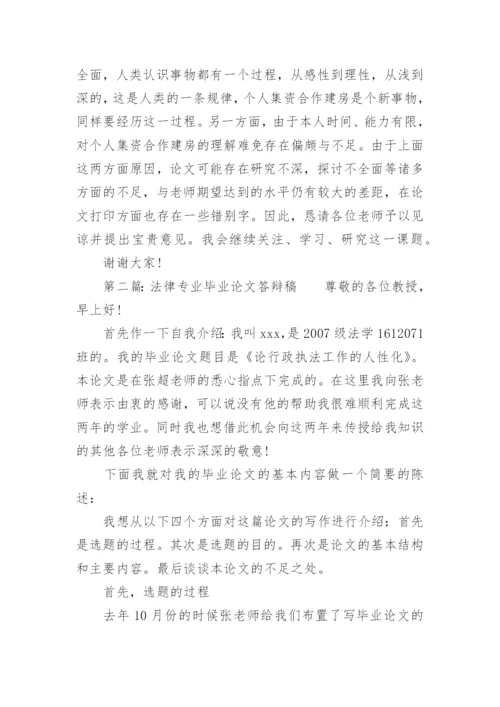 全面，人类认识事物都有一个过程，从感性到理性，从浅到深的，这是人类的一条规律，个人集资合作建房是个新事物，同样要经历这一过程。另一方面，由于本人时间、能力有限，对个人集资合作建房的理解难免存在偏颇与不足。由于上面这两方面原因，论文可能存在研究不深，探讨不全面等诸多方面的不足，与老师期望达到的水平仍有较大的差距，在论文打印方面也存在一些错别字。因此，恳请各位老师予以见谅并提出宝贵意见。我会继续关注、学习、研究这一课题。

谢谢大家！

第二篇：法律专业毕业论文答辩稿　　尊敬的各位教授，早上好！

首先作一下自我介绍：我叫 xxx，是 2007 级法学 1612071 班的。我的毕业论文题目是《论行政执法工作的人性化》。本论文是在张超老师的悉心指点下完成的。在这里我向张老师表示由衷的感谢，可以说没有他的帮助我很难顺利完成这两年的学业。同时我也想借此机会向这两年来传授给我知识的其他各位老师表示深深的敬意！

下面我就对我的毕业论文的基本内容做一个简要的陈述：

我想从以下四个方面对这篇论文的写作进行介绍：首先是选题的过程。其次是选题的目的。再次是论文的基本结构和主要内容。最后谈谈本论文的不足之处。

首先，选题的过程

去年 10 月份的时候张老师给我们布置了写毕业论文的